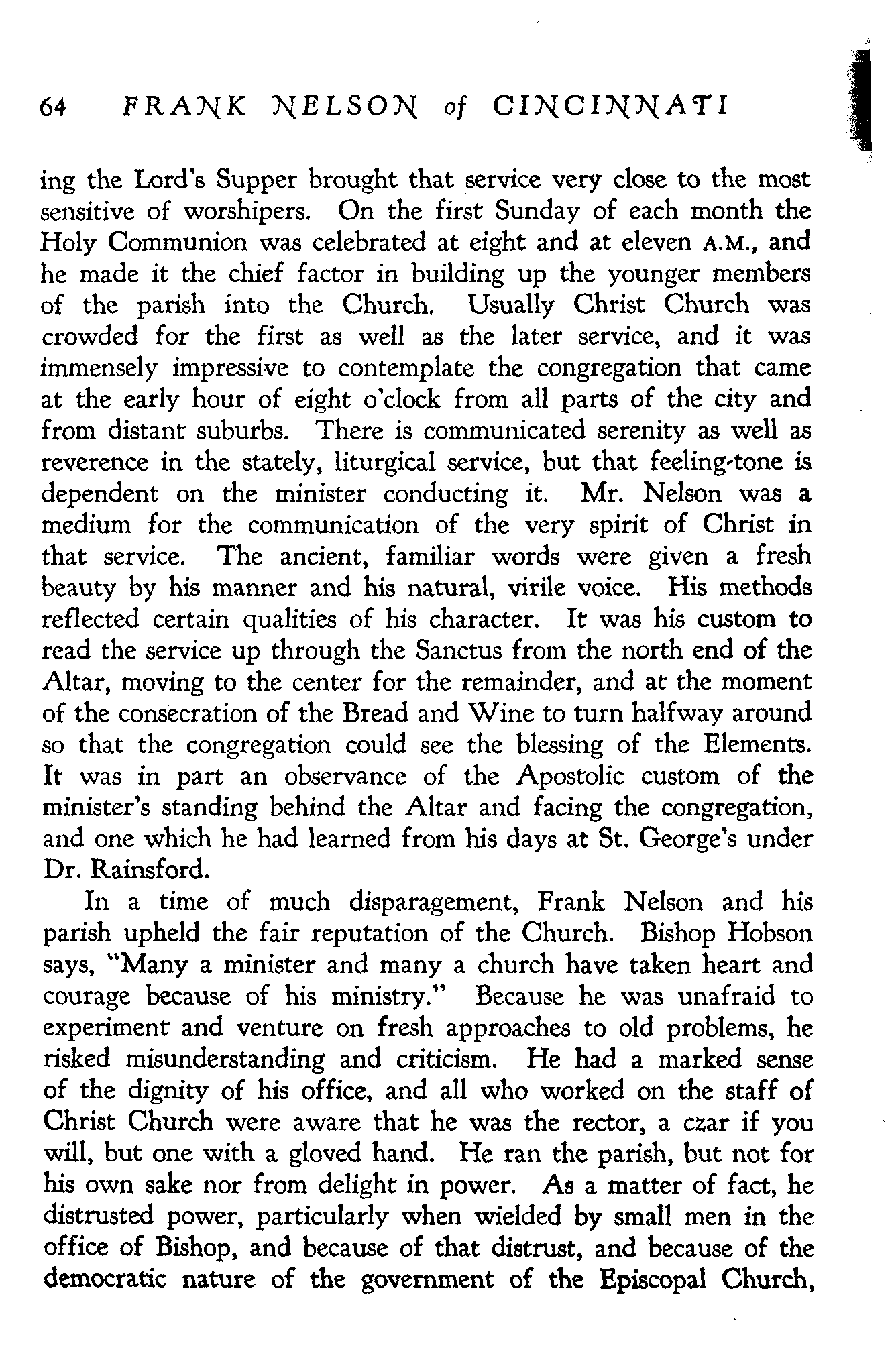 64 FRANK NELSON of CINCINNATI

ing the Lord's Supper brought that service very close to the most sensitive of worshipers. On the first Sunday of each month the Holy Communion was celebrated at eight and at eleven A.M., and he made it the chief factor in building up the younger members of the parish into the Church. Usually Christ Church was crowded for the first as well as the later service, and it was immensely impressive to contemplate the congregation that came at the early hour of eight o'clock from all parts of the city and from distant suburbs. There is communicated serenity as well as reverence in the stately, liturgical service, but that feeling-tone is dependent on the minister conducting it. Mr. Nelson was a medium for the communication of the very spirit of Christ in that service. The ancient, familiar words were given a fresh beauty by his manner and his natural, virile voice. His methods reflected certain qualities of his character. It was his custom to read the service up through the Sanctus from the north end of the Altar, moving to the center for the remainder, and at the moment of the consecration of the Bread and Wine to turn halfway around so that the congregation could see the blessing of the Elements. It was in part an observance of the Apostolic custom of the minister's standing behind the Altar and facing the congregation, and one which he had learned from his days at St. George's under Dr. Rainsford.

In a time of much disparagement, Frank Nelson and his parish upheld the fair reputation of the Church. Bishop Hobson says, "Many a minister and many a church have taken heart and courage because of his ministry." Because he was unafraid to experiment and venture on fresh approaches to old problems, he risked misunderstanding and criticism. He had a marked sense of the dignity of his office, and all who worked on the staff of Christ Church were aware that he was the rector, a czar if you will, but one with a gloved hand. He ran the parish, but not for his own sake nor from delight in power. As a matter of fact, he distrusted power, particularly when wielded by small men in the office of Bishop, and because of that distrust, and because of the democratic nature of the government of the Episcopal Church,